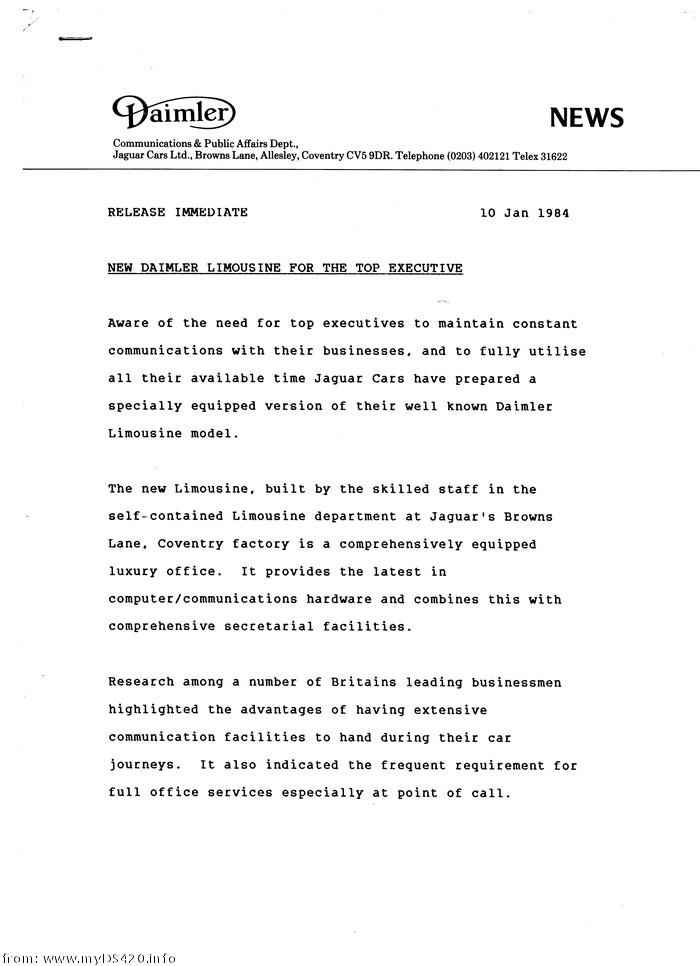 Daimler

NEWS

Communications & Public Affairs Dept.,
Jaguar Cars Ltd., Browns Lane, Allesley, Coventry CV5 9DR. Telephone (0203) 402121 Telex 31622

RELEASE IMMEDIATE 10 Jan 1984

NEW DAIMLER LIMOUSINE FOR THE TOP EXECUTIVE

Aware of the need for top executives to maintain constant communications with their businesses, and to fully utilise all their available time Jaguar Cars have prepared a specially equipped version of their well known Daimler Limousine model.

The new Limousine, built by the skilled staff in the self-contained Limousine department at Jaguar's Browns Lane, Coventry factory is a comprehensively equipped luxury office. It provides the latest in computer/communications hardware and combines this with comprehensive secretarial facilities.

Research among a number of Britains leading businessmen highlighted the advantages of having extensive communication facilities to hand during their car journeys. It also indicated the frequent requirement for full office services especially at point of call.

from: www.myDS420.info